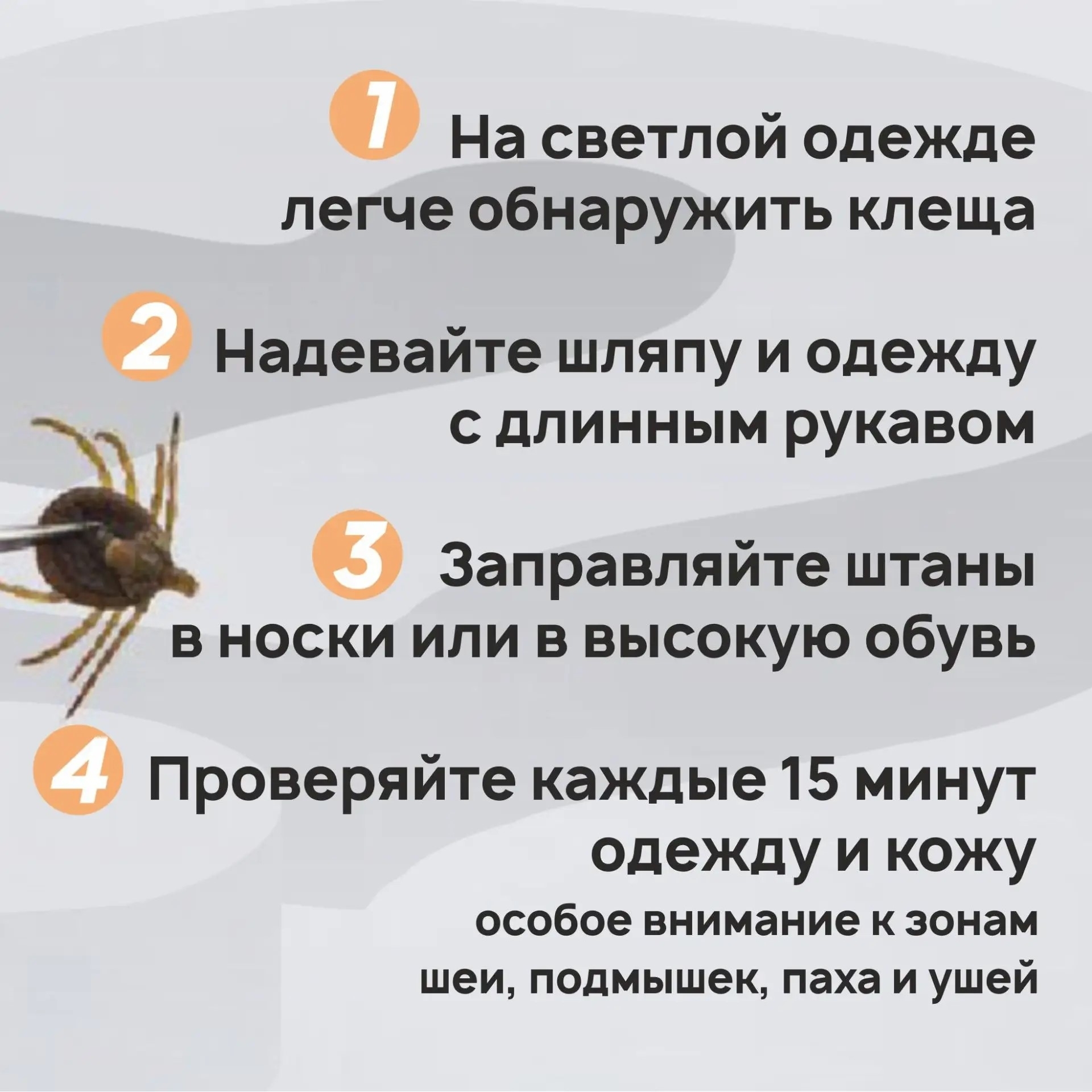 1 На светлой одежде легче обнаружить клеща

2 Надевайте шляпу и одежду с длинным рукавом

3 Заправляйте штаны в носки или в высокую обувь

4 Проверяйте каждые 15 минут одежду и кожу

особое внимание к зонам шеи, подмышек, паха и ушей